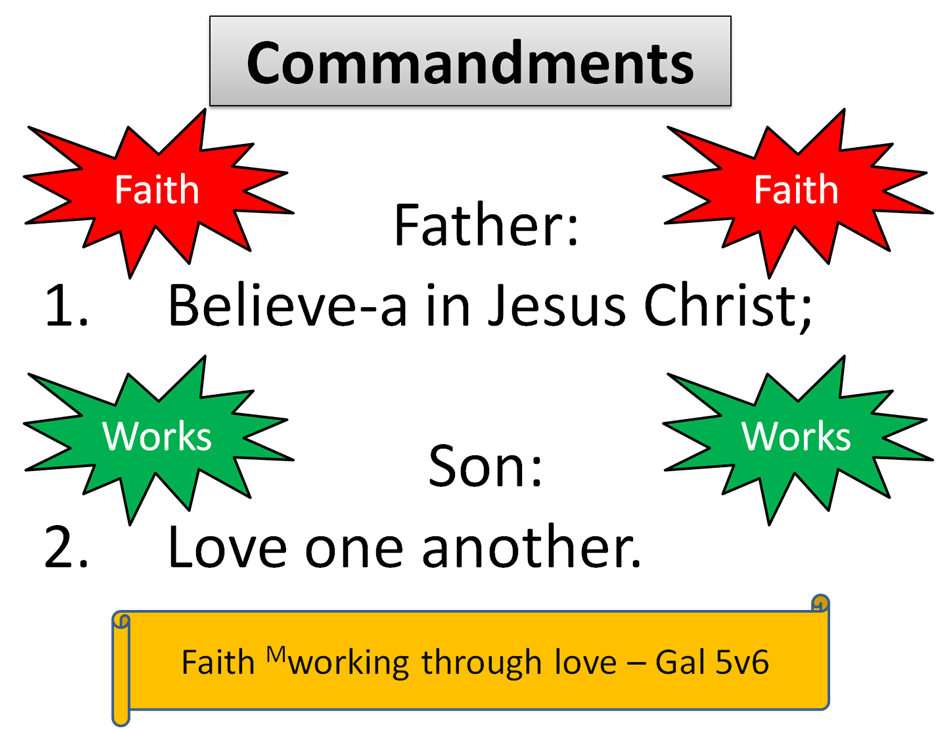 Commandments

Faith

Faith

Father:

1. Believe-a in Jesus Christ;

Works

Works

Son:

2. Love one another.

Faith $^{M}$working through love – Gal 5v6